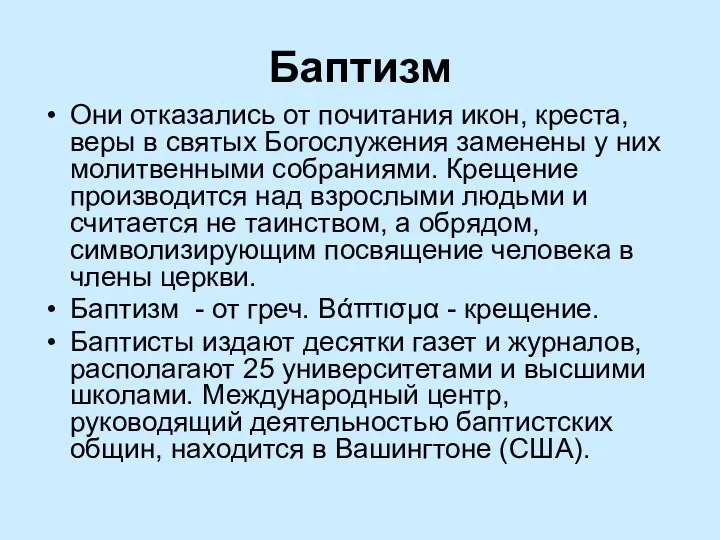 Баптизм

• Они отказались от почитания икон, креста, веры в святых Богослужения заменены у них молитвенными собраниями. Крещение производится над взрослыми людьми и считается не таинством, а обрядом, символизирующим посвящение человека в члены церкви.
• Баптизм  - от греч. Βάπτισμα - крещение.
• Баптисты издают десятки газет и журналов, располагают 25 университетами и высшими школами. Международный центр, руководящий деятельностью баптистских общин, находится в Вашингтоне (США).